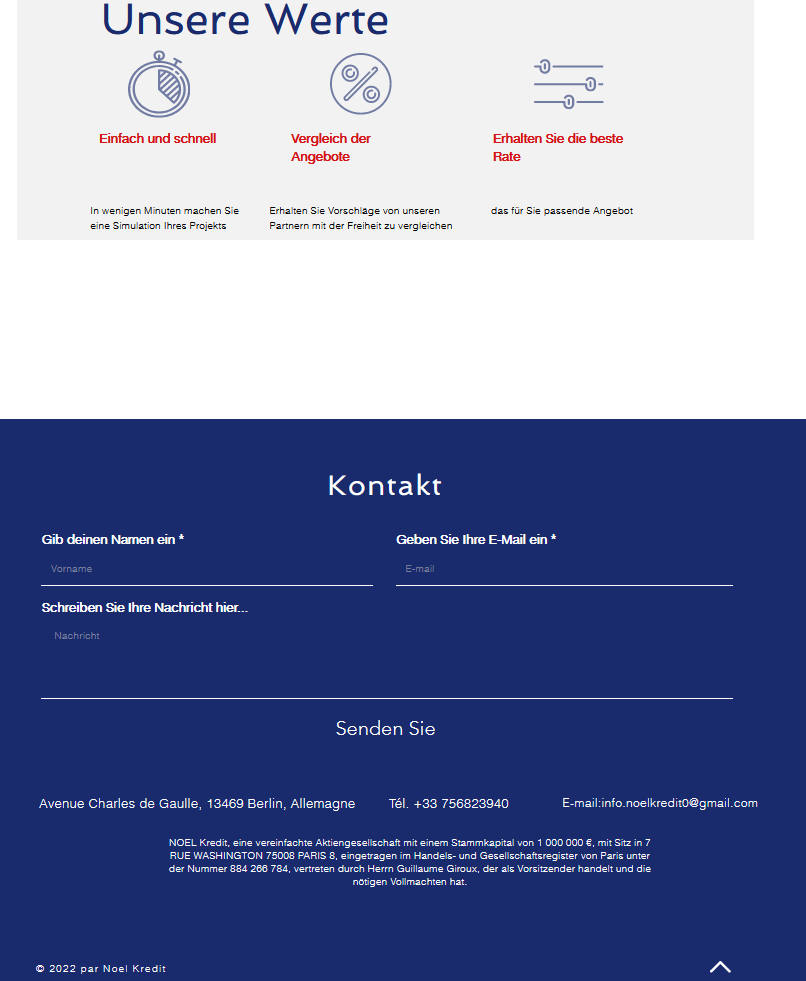 Unsere Werte

Einfach und schnell

In wenigen Minuten machen Sie eine Simulation Ihres Projekts

Vergleich der Angebote

Erhalten Sie Vorschläge von unseren Partnern mit der Freiheit zu vergleichen

Erhalten Sie die beste Rate

das für Sie passende Angebot

Kontakt

Gib deinen Namen ein *

Vorname

Geben Sie Ihre E-Mail ein *

E-mail

Schreiben Sie Ihre Nachricht hier...

Nachricht

Senden Sie

Avenue Charles de Gaulle, 13469 Berlin, Allemagne

Tél. +33 756823940

E-mail:info.noelkredit0@gmail.com

NOEL Kredit, eine vereinfachte Aktiengesellschaft mit einem Stammkapital von 1 000 000 €, mit Sitz in 7 RUE WASHINGTON 75008 PARIS 8, eingetragen im Handels- und Gesellschaftsregister von Paris unter der Nummer 884 266 784, vertreten durch Herrn Guillaume Giroux, der als Vorsitzender handelt und die nötigen Vollmachten hat.

© 2022 par Noel Kredit